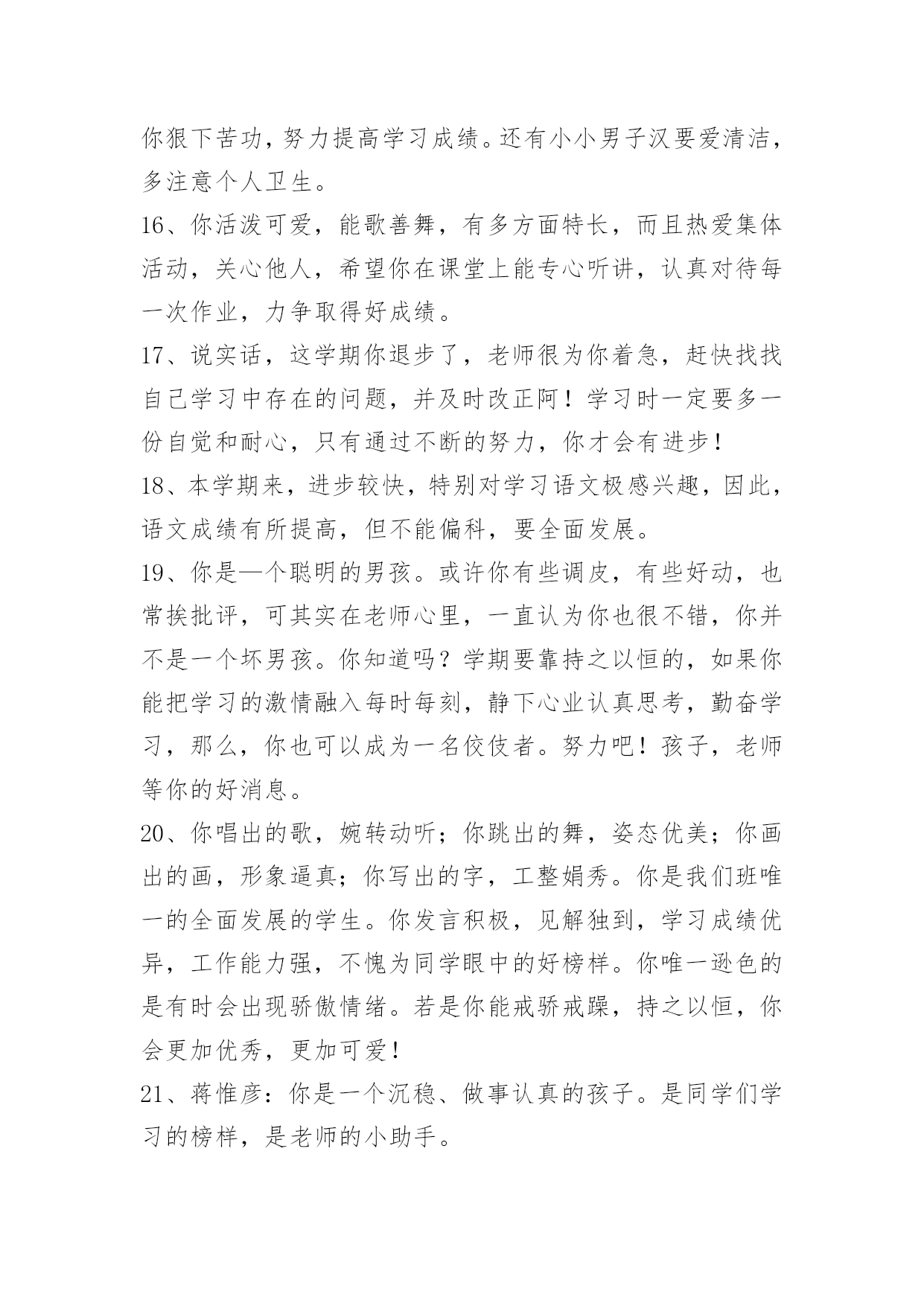 你狠下苦功，努力提高学习成绩。还有小小男子汉要爱清洁，多注意个人卫生。

16、你活泼可爱，能歌善舞，有多方面特长，而且热爱集体活动，关心他人，希望你在课堂上能专心听讲，认真对待每一次作业，力争取得好成绩。

17、说实话，这学期你退步了，老师很为你着急，赶快找找自己学习中存在的问题，并及时改正阿！学习时一定要多一份自觉和耐心，只有通过不断的努力，你才会有进步！

18、本学期来，进步较快，特别对学习语文极感兴趣，因此，语文成绩有所提高，但不能偏科，要全面发展。

19、你是—个聪明的男孩。或许你有些调皮，有些好动，也常挨批评，可其实在老师心里，一直认为你也很不错，你并不是一个坏男孩。你知道吗？学期要靠持之以恒的，如果你能把学习的激情融入每时每刻，静下心业认真思考，勤奋学习，那么，你也可以成为一名佼佼者。努力吧！孩子，老师等你的好消息。

20、你唱出的歌，婉转动听；你跳出的舞，姿态优美；你画出的画，形象逼真；你写出的字，工整娟秀。你是我们班唯一的全面发展的学生。你发言积极，见解独到，学习成绩优异，工作能力强，不愧为同学眼中的好榜样。你唯一逊色的是有时会出现骄傲情绪。若是你能戒骄戒躁，持之以恒，你会更加优秀，更加可爱！

21、蒋惟彦：你是一个沉稳、做事认真的孩子。是同学们学习的榜样，是老师的小助手。